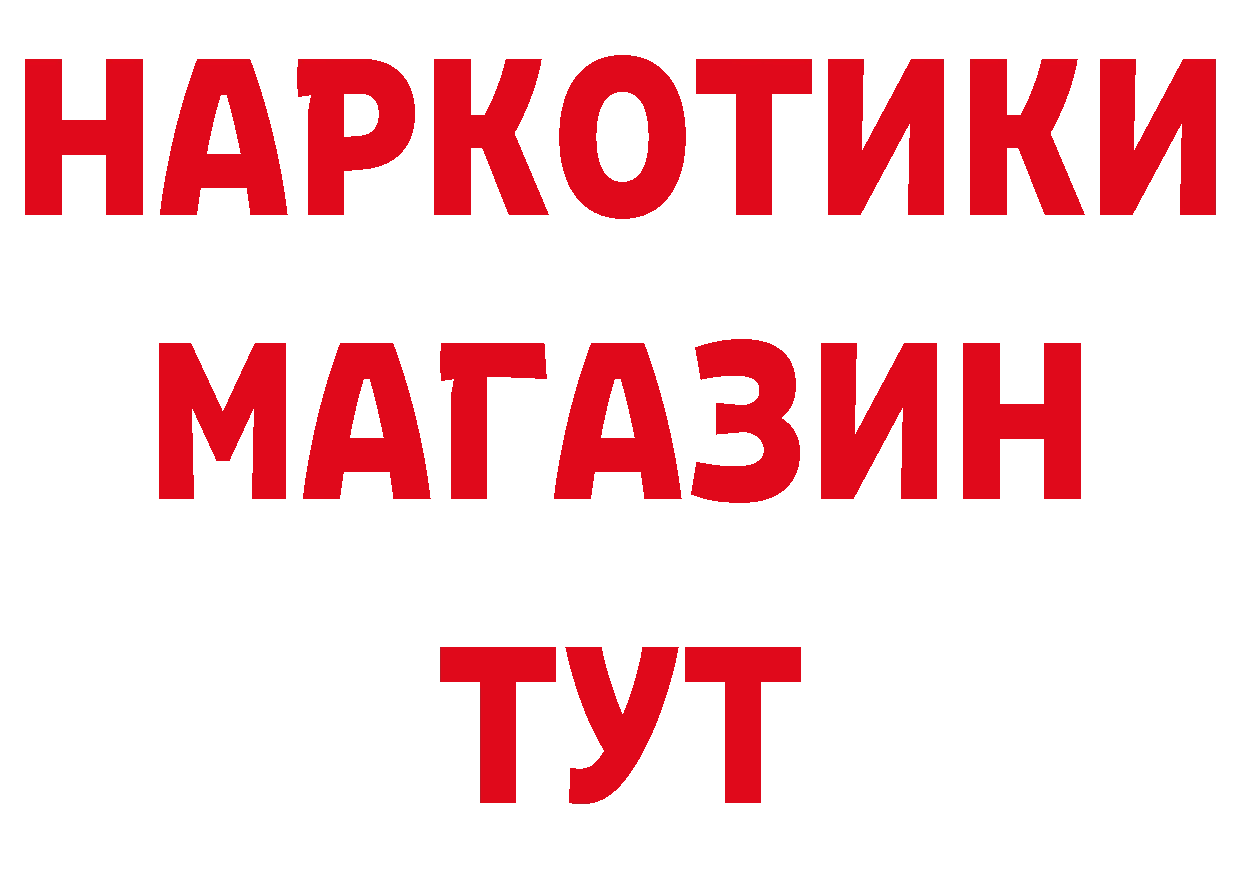 НАРКОТИКИ
МАГАЗИН
ТУТ